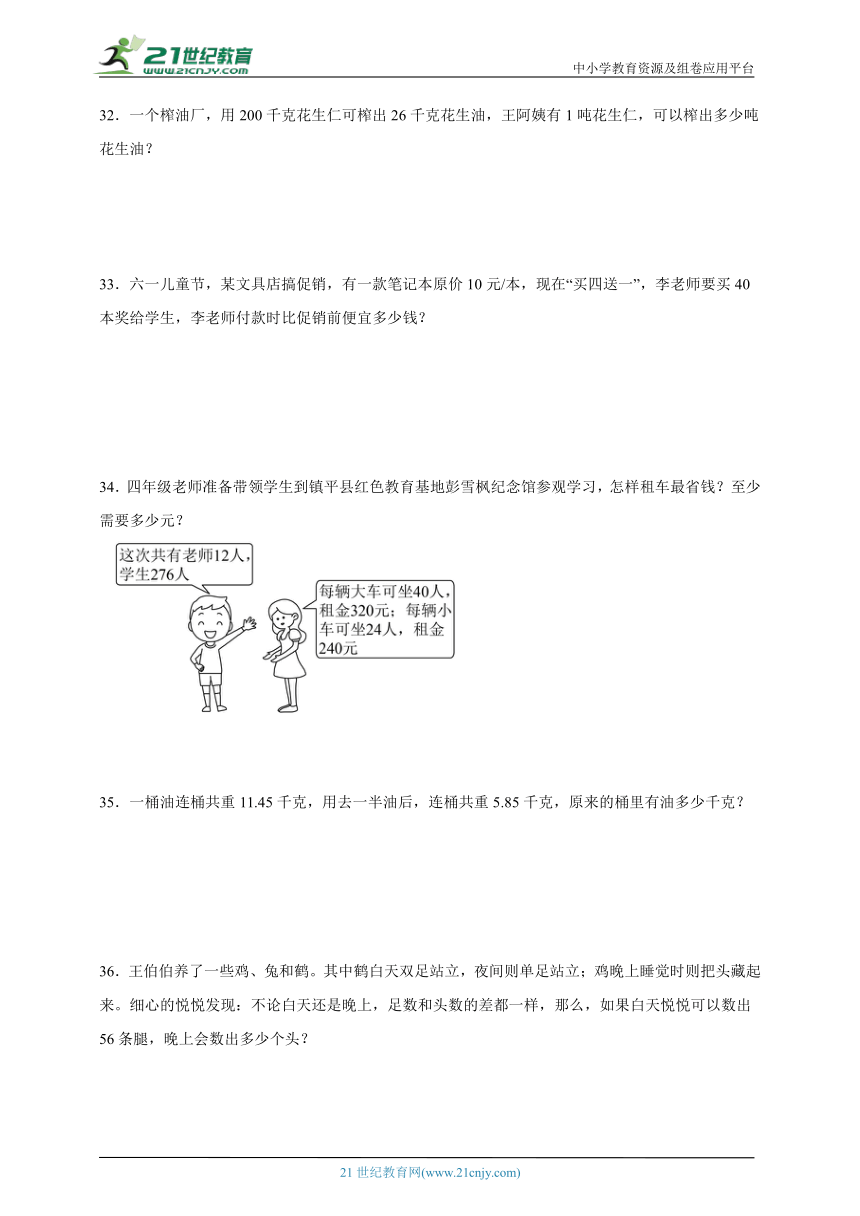 21世纪教育
www.21cnjy.com

中小学教育资源及组卷应用平台

32．一个榨油厂，用 200 千克花生仁可榨出 26 千克花生油，王阿姨有 1 吨花生仁，可以榨出多少吨花生油？

33．六一儿童节，某文具店搞促销，有一款笔记本原价 10 元/本，现在“买四送一”，李老师要买 40 本奖给学生，李老师付款时比促销前便宜多少钱？

34．四年级老师准备带领学生到镇平县红色教育基地彭雪枫纪念馆参观学习，怎样租车最省钱？至少需要多少元？

这次共有老师12人，学生276人

每辆大车可坐40人，租金320元；每辆小车可坐24人，租金240元

35．一桶油连桶共重 11.45 千克，用去一半油后，连桶共重 5.85 千克，原来的桶里有油多少千克？

36．王伯伯养了一些鸡、兔和鹤。其中鹤白天双足站立，夜间则单足站立；鸡晚上睡觉时则把头藏起来。细心的悦悦发现：不论白天还是晚上，足数和头数的差都一样，那么，如果白天悦悦可以数出 56 条腿，晚上会数出多少个头？

21 世纪教育网(www.21cnjy.com)